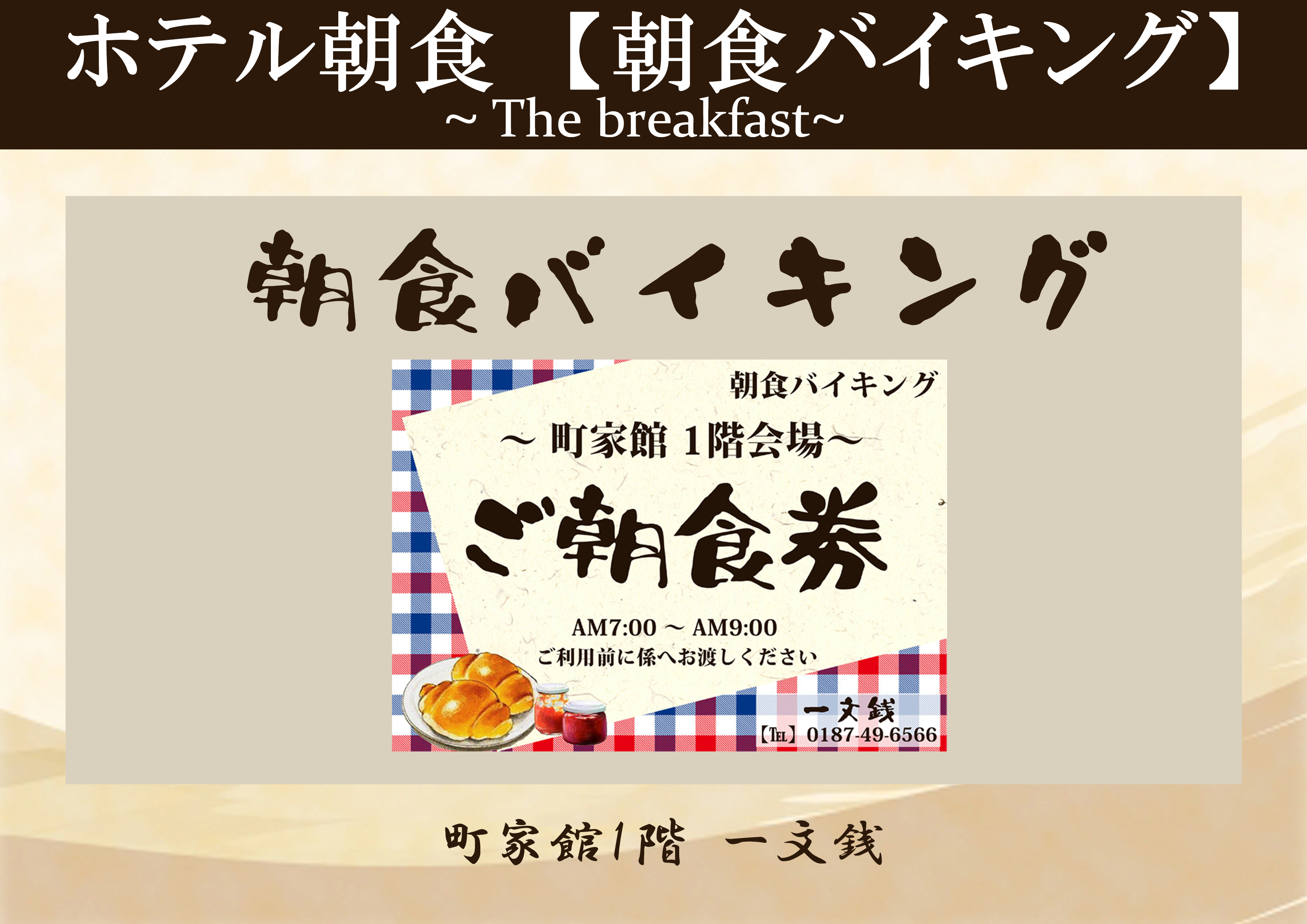 ホテル朝食 【朝食バイキング】
~ The breakfast~

朝食バイキング

朝食バイキング
~ 町家館 1階会場~
ご朝食券
AM7:00 ~ AM9:00
ご利用前に係へお渡しください
一文銭
【TEL】0187-49-6566

町家館1階 一文銭